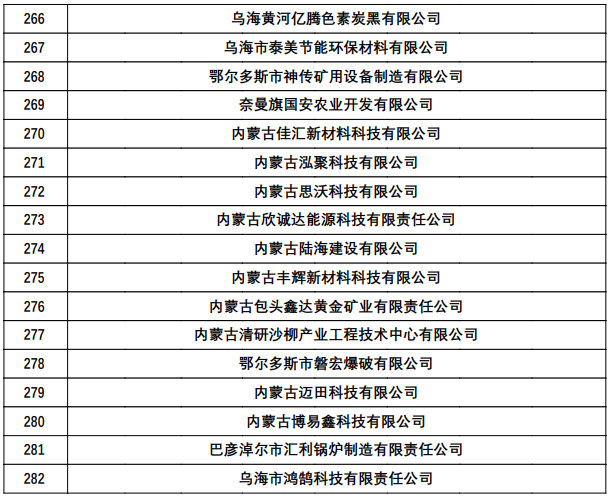 | 266 | 乌海黄河亿腾色素炭黑有限公司 |
|---|---|
| 267 | 乌海市泰美节能环保材料有限公司 |
| 268 | 鄂尔多斯市神传矿用设备制造有限公司 |
| 269 | 奈曼旗国安农业开发有限公司 |
| 270 | 内蒙古佳汇新材料科技有限公司 |
| 271 | 内蒙古泓聚科技有限公司 |
| 272 | 内蒙古思沃科技有限公司 |
| 273 | 内蒙古欣诚达能源科技有限责任公司 |
| 274 | 内蒙古陆海建设有限公司 |
| 275 | 内蒙古丰辉新材料科技有限公司 |
| 276 | 内蒙古包头鑫达黄金矿业有限责任公司 |
| 277 | 内蒙古清研沙柳产业工程技术中心有限公司 |
| 278 | 鄂尔多斯市磐宏爆破有限公司 |
| 279 | 内蒙古迈田科技有限公司 |
| 280 | 内蒙古博易鑫科技有限公司 |
| 281 | 巴彦淖尔市汇利锅炉制造有限责任公司 |
| 282 | 乌海市鸿鹄科技有限责任公司 |